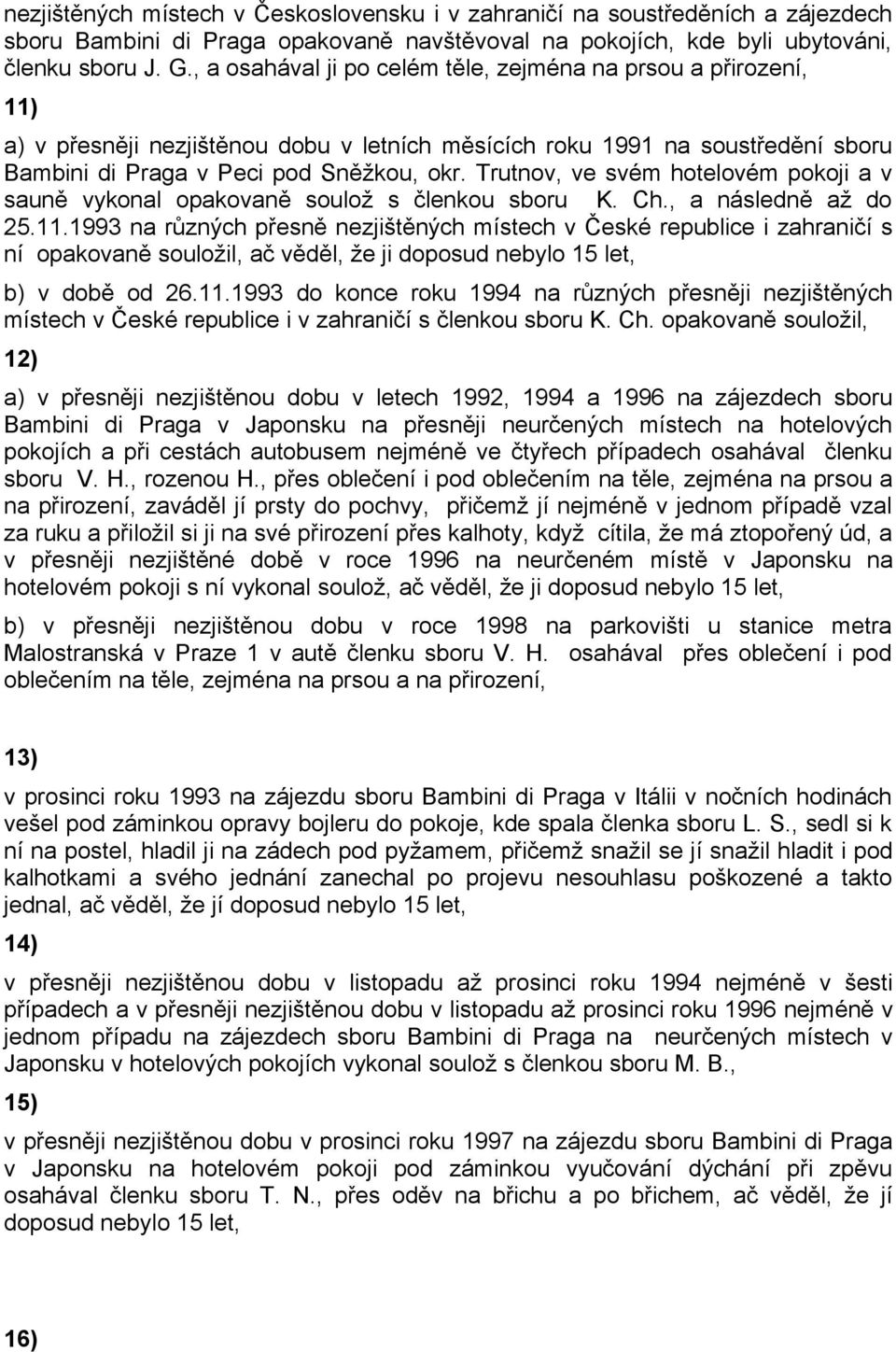 nezjištěných místech v Československu i v zahraničí na soustředěních a zájezdech sboru Bambini di Praga opakovaně navštěvoval na pokojích, kde byli ubytováni, členku sboru J. G., a osahával ji po celém těle, zejména na prsou a přirození,

11)

a) v přesněji nezjištěnou dobu v letních měsících roku 1991 na soustředění sboru Bambini di Praga v Peci pod Sněžkou, okr. Trutnov, ve svém hotelovém pokoji a v sauně vykonal opakovaně soulož s členkou sboru K. Ch., a následně až do 25.11.1993 na různých přesně nezjištěných místech v České republice i zahraničí s ní opakovaně souložil, ač věděl, že ji doposud nebylo 15 let,

b) v době od 26.11.1993 do konce roku 1994 na různých přesněji nezjištěných místech v České republice i v zahraničí s členkou sboru K. Ch. opakovaně souložil,

12)

a) v přesněji nezjištěnou dobu v letech 1992, 1994 a 1996 na zájezdech sboru Bambini di Praga v Japonsku na přesněji neurčených místech na hotelových pokojích a při cestách autobusem nejméně ve čtyřech případech osahával členku sboru V. H., rozenou H., přes oblečení i pod oblečením na těle, zejména na prsou a na přirození, zaváděl jí prsty do pochvy, přičemž jí nejméně v jednom případě vzal za ruku a přiložil si ji na své přirození přes kalhoty, když cítila, že má ztopořený úd, a v přesněji nezjištěné době v roce 1996 na neurčeném místě v Japonsku na hotelovém pokoji s ní vykonal soulož, ač věděl, že ji doposud nebylo 15 let,

b) v přesněji nezjištěnou dobu v roce 1998 na parkovišti u stanice metra Malostranská v Praze 1 v autě členku sboru V. H. osahával přes oblečení i pod oblečením na těle, zejména na prsou a na přirození,

13)

v prosinci roku 1993 na zájezdu sboru Bambini di Praga v Itálii v nočních hodinách vešel pod záminkou opravy bojleru do pokoje, kde spala členka sboru L. S., sedl si k ní na postel, hladil ji na zádech pod pyžamem, přičemž snažil se jí snažil hladit i pod kalhotkami a svého jednání zanechal po projevu nesouhlasu poškozené a takto jednal, ač věděl, že jí doposud nebylo 15 let,

14)

v přesněji nezjištěnou dobu v listopadu až prosinci roku 1994 nejméně v šesti případech a v přesněji nezjištěnou dobu v listopadu až prosinci roku 1996 nejméně v jednom případu na zájezdech sboru Bambini di Praga na neurčených místech v Japonsku v hotelových pokojích vykonal soulož s členkou sboru M. B.,

15)

v přesněji nezjištěnou dobu v prosinci roku 1997 na zájezdu sboru Bambini di Praga v Japonsku na hotelovém pokoji pod záminkou vyučování dýchání při zpěvu osahával členku sboru T. N., přes oděv na břichu a po břichem, ač věděl, že jí doposud nebylo 15 let,

16)